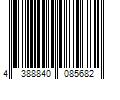 4 388840 085682